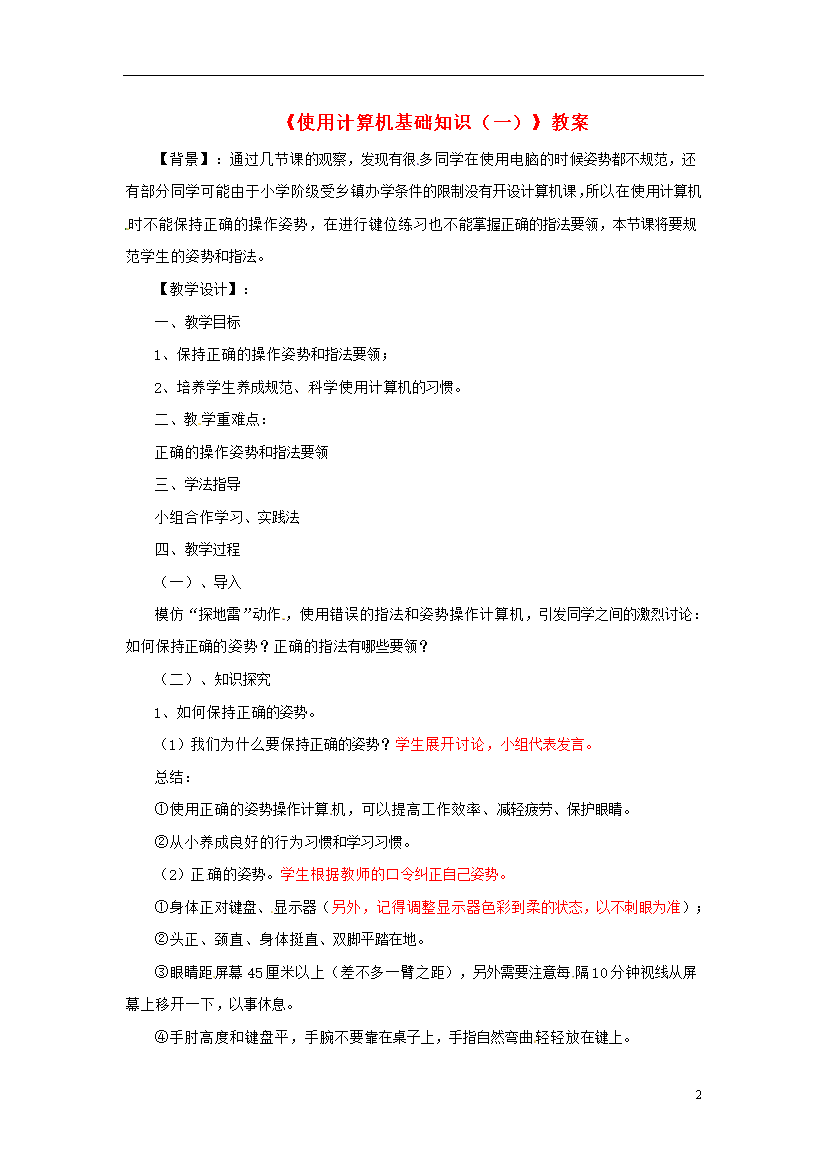 《使用计算机基础知识（一）》教案

【背景】：通过几节课的观察，发现有很多同学在使用电脑的时候姿势都不规范，还有部分同学可能由于小学阶级受乡镇办学条件的限制没有开设计算机课，所以在使用计算机时不能保持正确的操作姿势，在进行键位练习也不能掌握正确的指法要领，本节课将要规范学生的姿势和指法。

【教学设计】：

一、教学目标

1、保持正确的操作姿势和指法要领；

2、培养学生养成规范、科学使用计算机的习惯。

二、教学重难点：

正确的操作姿势和指法要领

三、学法指导

小组合作学习、实践法

四、教学过程

（一）、导入

模仿“探地雷”动作，使用错误的指法和姿势操作计算机，引发同学之间的激烈讨论：如何保持正确的姿势？正确的指法有哪些要领？

（二）、知识探究

1、如何保持正确的姿势。

（1）我们为什么要保持正确的姿势？学生展开讨论，小组代表发言。

总结：

①使用正确的姿势操作计算机，可以提高工作效率、减轻疲劳、保护眼睛。

②从小养成良好的行为习惯和学习习惯。

（2）正确的姿势。学生根据教师的口令纠正自己姿势。

①身体正对键盘、显示器（另外，记得调整显示器色彩到柔的状态，以不刺眼为准）；

②头正、颈直、身体挺直、双脚平踏在地。

③眼睛距屏幕45厘米以上（差不多一臂之距），另外需要注意每隔10分钟视线从屏幕上移开一下，以事休息。

④手肘高度和键盘平，手腕不要靠在桌子上，手指自然弯曲轻轻放在键上。

2